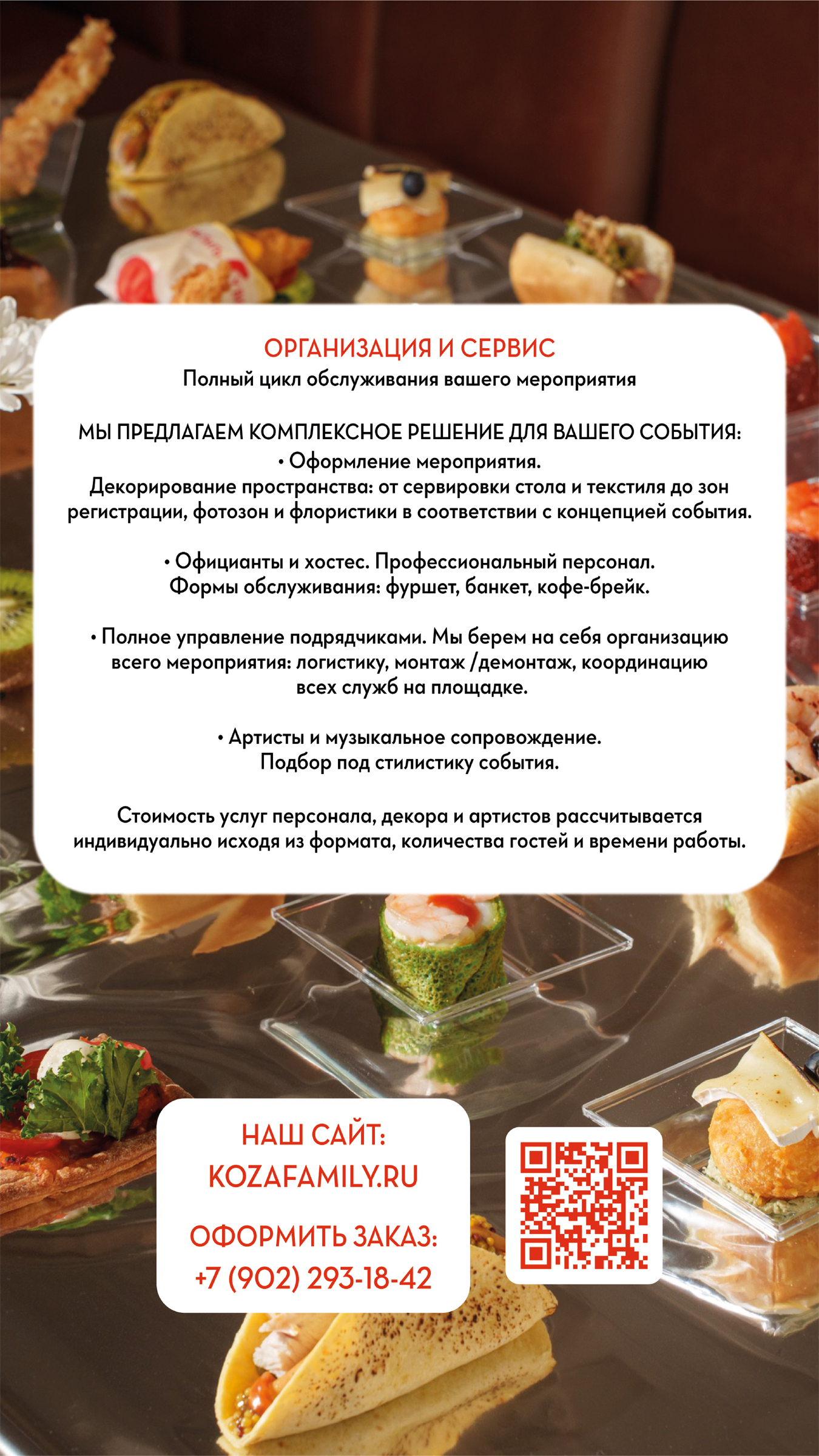 ОРГАНИЗАЦИЯ И СЕРВИС
Полный цикл обслуживания вашего мероприятия

МЫ ПРЕДЛАГАЕМ КОМПЛЕКСНОЕ РЕШЕНИЕ ДЛЯ ВАШЕГО СОБЫТИЯ:
• Оформление мероприятия.
Декорирование пространства: от сервировки стола и текстиля до зон регистрации, фотозон и флористики в соответствии с концепцией события.

• Официанты и хостес. Профессиональный персонал.
Формы обслуживания: фуршет, банкет, кофе-брейк.

• Полное управление подрядчиками. Мы берем на себя организацию всего мероприятия: логистику, монтаж /демонтаж, координацию всех служб на площадке.

• Артисты и музыкальное сопровождение.
Подбор под стилистику события.

Стоимость услуг персонала, декора и артистов рассчитывается индивидуально исходя из формата, количества гостей и времени работы.

НАШ САЙТ:
KOZAFAMILY.RU

ОФОРМИТЬ ЗАКАЗ:
+7 (902) 293-18-42